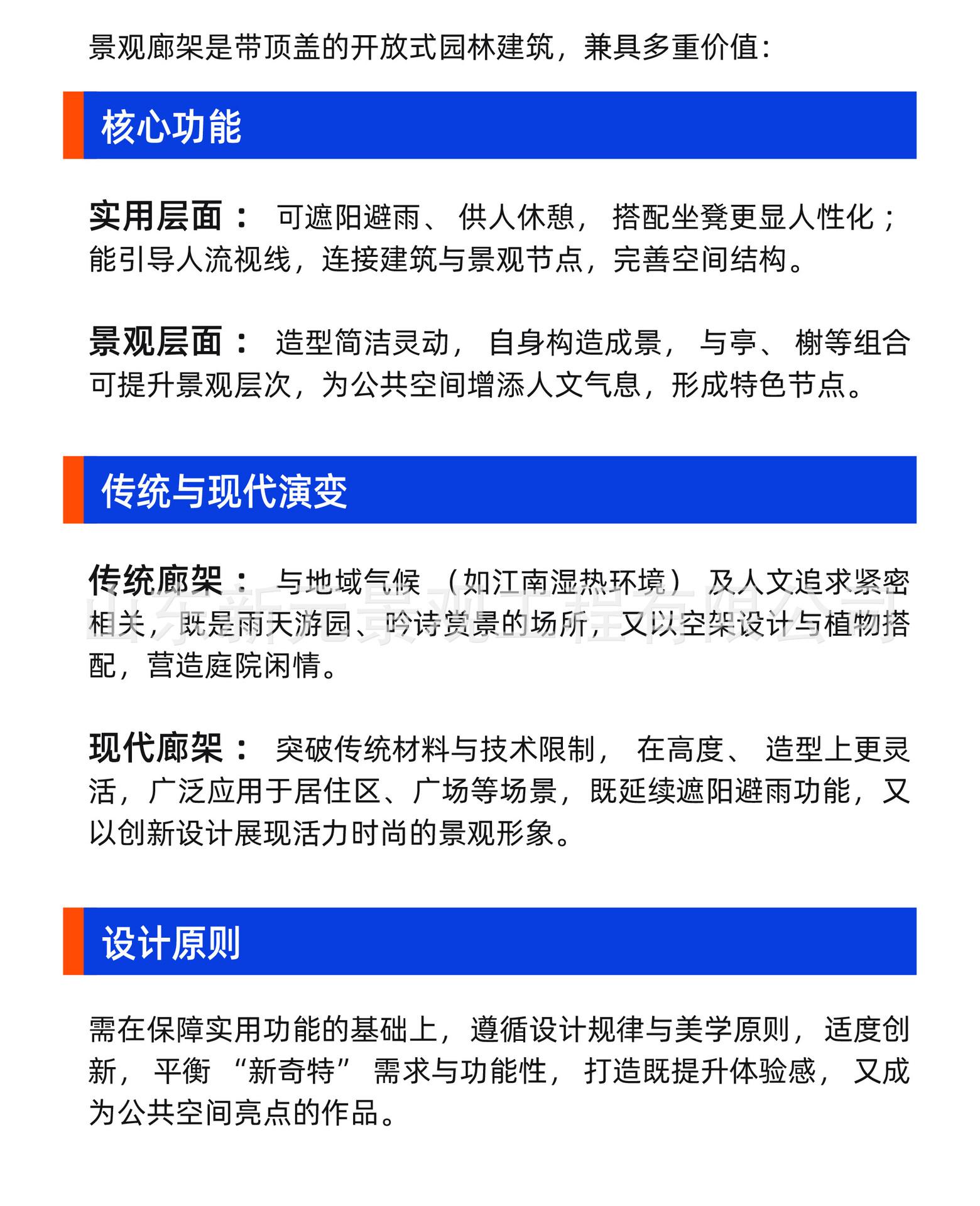 景观廊架是带顶盖的开放式园林建筑，兼具多重价值：

核心功能

实用层面： 可遮阳避雨、供人休憩，搭配坐凳更显人性化；能引导人流视线，连接建筑与景观节点，完善空间结构。

景观层面： 造型简洁灵动，自身构造成景，与亭、榭等组合可提升景观层次，为公共空间增添人文气息，形成特色节点。

传统与现代演变

传统廊架： 与地域气候（如江南湿热环境）及人文追求紧密相关，既是雨天游园、吟诗赏景的场所，又以空架设计与植物搭配，营造庭院闲情。

山东新元景观工程有限公司

现代廊架： 突破传统材料与技术限制，在高度、造型上更灵活，广泛应用于居住区、广场等场景，既延续遮阳避雨功能，又以创新设计展现活力时尚的景观形象。

设计原则

需在保障实用功能的基础上，遵循设计规律与美学原则，适度创新，平衡“新奇特”需求与功能性，打造既提升体验感，又成为公共空间亮点的作品。